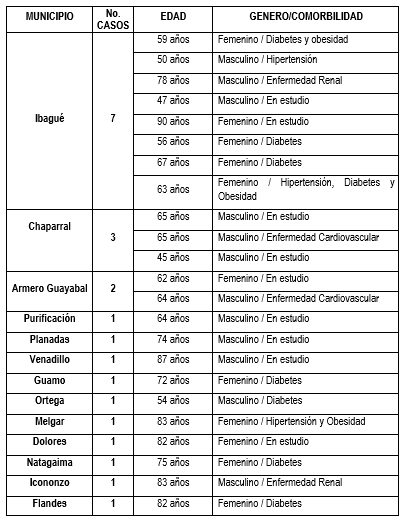 | MUNICIPIO | No. CASOS | EDAD | GENERO/COMORBILIDAD |
|---|---|---|---|
| Ibagué | 7 | 59 años | Femenino / Diabetes y obesidad |
| | | 50 años | Masculino / Hipertensión |
| | | 78 años | Masculino / Enfermedad Renal |
| | | 47 años | Masculino / En estudio |
| | | 90 años | Femenino / En estudio |
| | | 56 años | Femenino / Diabetes |
| | | 67 años | Femenino / Diabetes |
| | | 63 años | Femenino / Hipertensión, Diabetes y Obesidad |
| Chaparral | 3 | 65 años | Masculino / En estudio |
| | | 65 años | Masculino / Enfermedad Cardiovascular |
| | | 45 años | Masculino / En estudio |
| Armero Guayabal | 2 | 62 años | Femenino / En estudio |
| | | 64 años | Masculino / Enfermedad Cardiovascular |
| Purificación | 1 | 64 años | Masculino / En estudio |
| Planadas | 1 | 74 años | Masculino / En estudio |
| Venadillo | 1 | 87 años | Masculino / En estudio |
| Guamo | 1 | 72 años | Femenino / Diabetes |
| Ortega | 1 | 54 años | Masculino / Diabetes |
| Melgar | 1 | 83 años | Femenino / Hipertensión y Obesidad |
| Dolores | 1 | 82 años | Femenino / En estudio |
| Natagaima | 1 | 75 años | Femenino / Diabetes |
| Icononzo | 1 | 83 años | Masculino / Enfermedad Renal |
| Flandes | 1 | 82 años | Femenino / Diabetes |